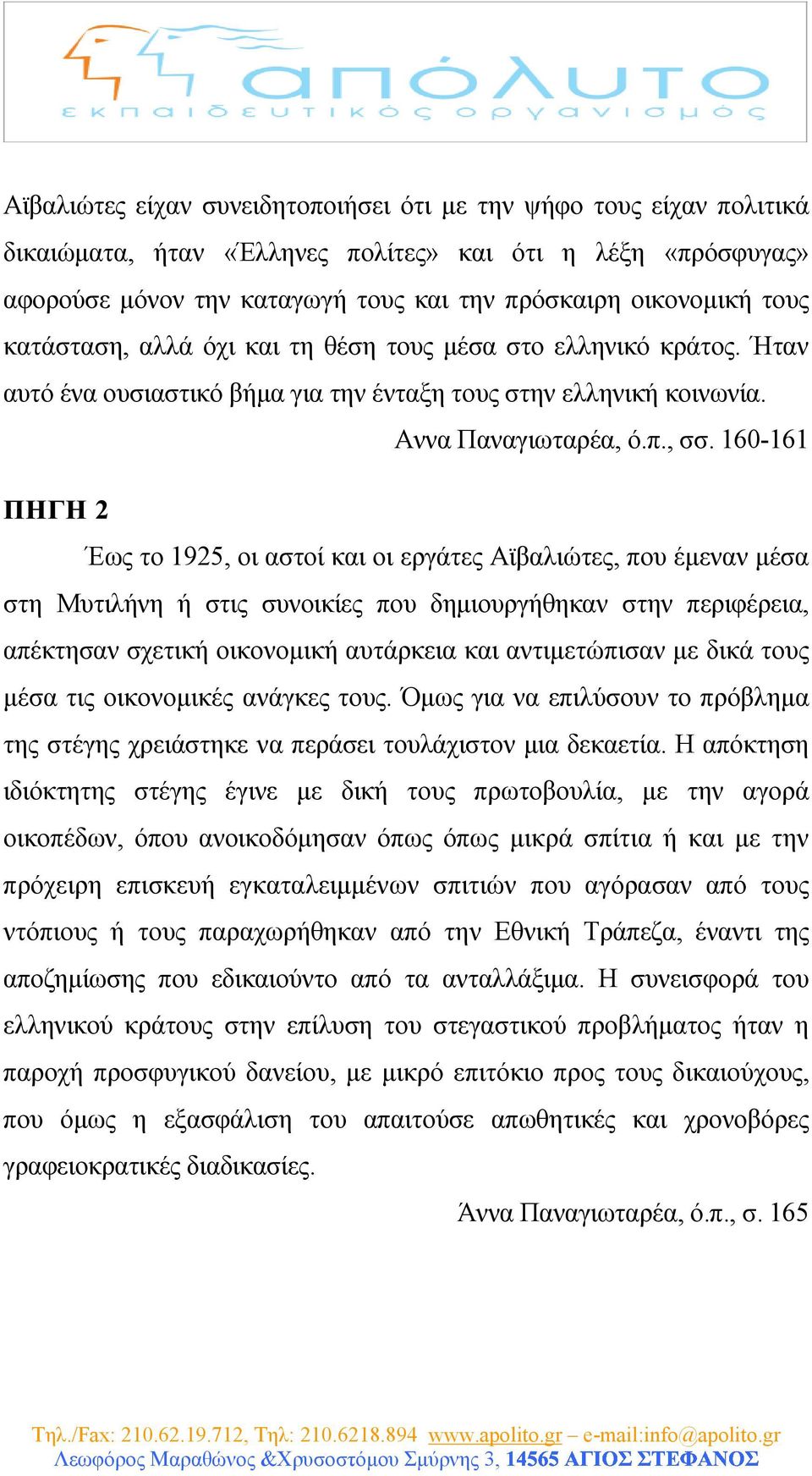 απόλυτο
εκπαιδευτικός οργανισμός

Αϊβαλιώτες είχαν συνειδητοποιήσει ότι με την ψήφο τους είχαν πολιτικά δικαιώματα, ήταν «Έλληνες πολίτες» και ότι η λέξη «πρόσφυγας» αφορούσε μόνον την καταγωγή τους και την πρόσκαιρη οικονομική τους κατάσταση, αλλά όχι και τη θέση τους μέσα στο ελληνικό κράτος. Ήταν αυτό ένα ουσιαστικό βήμα για την ένταξη τους στην ελληνική κοινωνία.

Αννα Παναγιωταρέα, ό.π., σσ. 160-161

ΠΗΓΗ 2

Έως το 1925, οι αστοί και οι εργάτες Αϊβαλιώτες, που έμεναν μέσα στη Μυτιλήνη ή στις συνοικίες που δημιουργήθηκαν στην περιφέρεια, απέκτησαν σχετική οικονομική αυτάρκεια και αντιμετώπισαν με δικά τους μέσα τις οικονομικές ανάγκες τους. Όμως για να επιλύσουν το πρόβλημα της στέγης χρειάστηκε να περάσει τουλάχιστον μια δεκαετία. Η απόκτηση ιδιόκτητης στέγης έγινε με δική τους πρωτοβουλία, με την αγορά οικοπέδων, όπου ανοικοδόμησαν όπως όπως μικρά σπίτια ή και με την πρόχειρη επισκευή εγκαταλειμμένων σπιτιών που αγόρασαν από τους ντόπιους ή τους παραχωρήθηκαν από την Εθνική Τράπεζα, έναντι της αποζημίωσης που εδικαιούντο από τα ανταλλάξιμα. Η συνεισφορά του ελληνικού κράτους στην επίλυση του στεγαστικού προβλήματος ήταν η παροχή προσφυγικού δανείου, με μικρό επιτόκιο προς τους δικαιούχους, που όμως η εξασφάλιση του απαιτούσε απωθητικές και χρονοβόρες γραφειοκρατικές διαδικασίες.

Άννα Παναγιωταρέα, ό.π., σ. 165

Τηλ./Fax: 210.62.19.712, Τηλ: 210.6218.894 www.apolito.gr – e-mail:info@apolito.gr
Λεωφόρος Μαραθώνος &Χρυσοστόμου Σμύρνης 3, 14565 ΑΓΙΟΣ ΣΤΕΦΑΝΟΣ